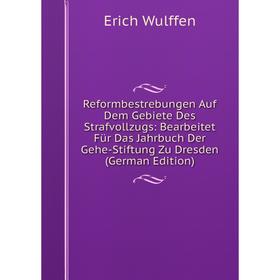 Erich Wulffen

Reformbestrebungen Auf Dem Gebiete Des Strafvollzugs: Bearbeitet Für Das Jahrbuch Der Gehe-Stiftung Zu Dresden (German Edition)